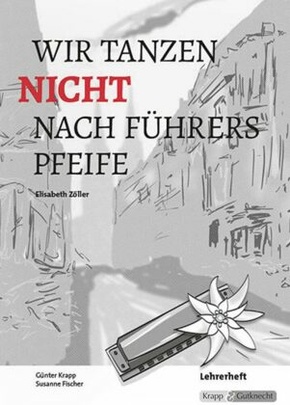 WIR TANZEN
NICHT
NACH FÜHRERS
PFEIFE

Elisabeth Zöller

Günter Krapp
Susanne Fischer

Lehrerheft

Krapp & Gutknecht